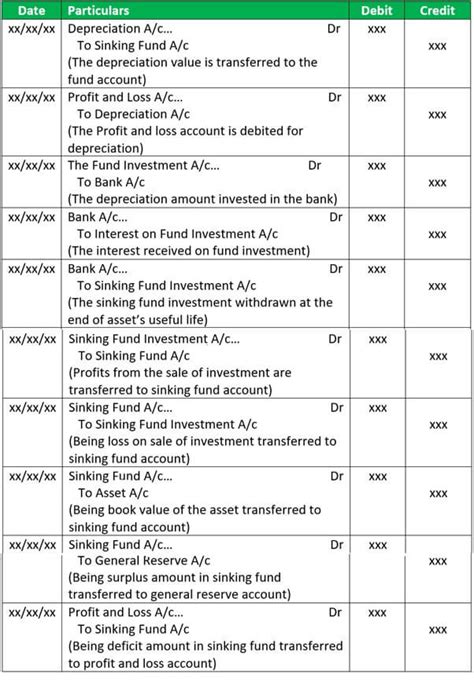 | Date | Particulars | Debit | Credit |
|---|---|---|---|
| xx/xx/xx | Depreciation A/c... Dr<br>To Sinking Fund A/c<br>(The depreciation value is transferred to the fund account) | xxx | xxx |
| xx/xx/xx | Profit and Loss A/c... Dr<br>To Depreciation A/c<br>(The Profit and loss account is debited for depreciation) | xxx | xxx |
| xx/xx/xx | The Fund Investment A/c... Dr<br>To Bank A/c<br>(The depreciation amount invested in the bank) | xxx | xxx |
| xx/xx/xx | Bank A/c... Dr<br>To Interest on Fund Investment A/c<br>(The interest received on fund investment) | xxx | xxx |
| xx/xx/xx | Bank A/c... Dr<br>To Sinking Fund Investment A/c<br>(The sinking fund investment withdrawn at the end of asset's useful life) | xxx | xxx |
| xx/xx/xx | Sinking Fund Investment A/c... Dr<br>To Sinking Fund A/c<br>(Profits from the sale of investment are transferred to sinking fund account) | xxx | xxx |
| xx/xx/xx | Sinking Fund A/c... Dr<br>To Sinking Fund Investment A/c<br>(Being loss on sale of investment transferred to sinking fund account) | xxx | xxx |
| xx/xx/xx | Sinking Fund A/c... Dr<br>To Asset A/c<br>(Being book value of the asset transferred to sinking fund account) | xxx | xxx |
| xx/xx/xx | Sinking Fund A/c... Dr<br>To General Reserve A/c<br>(Being surplus amount in sinking fund transferred to general reserve account) | xxx | xxx |
| xx/xx/xx | Profit and Loss A/c... Dr<br>To Sinking Fund A/c<br>(Being deficit amount in sinking fund transferred to profit and loss account) | xxx | xxx |